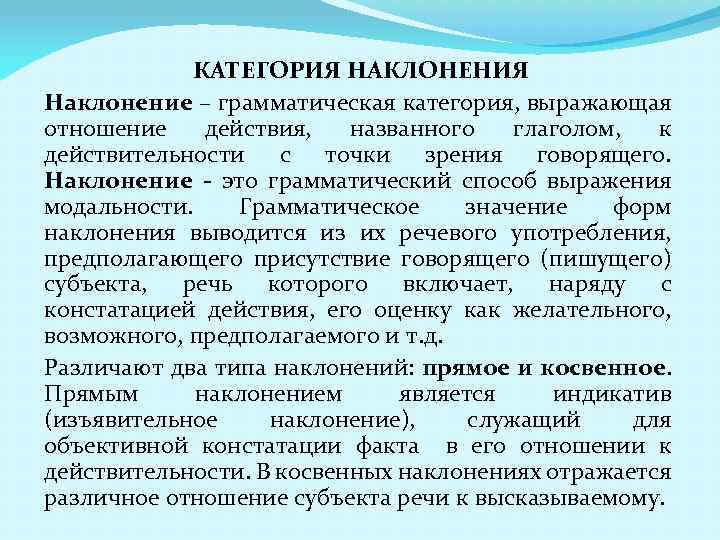 КАТЕГОРИЯ НАКЛОНЕНИЯ

Наклонение – грамматическая категория, выражающая отношение действия, названного глаголом, к действительности с точки зрения говорящего. Наклонение - это грамматический способ выражения модальности. Грамматическое значение форм наклонения выводится из их речевого употребления, предполагающего присутствие говорящего (пишущего) субъекта, речь которого включает, наряду с констатацией действия, его оценку как желательного, возможного, предполагаемого и т.д.

Различают два типа наклонений: прямое и косвенное. Прямым наклонением является индикатив (изъявительное наклонение), служащий для объективной констатации факта в его отношении к действительности. В косвенных наклонениях отражается различное отношение субъекта речи к высказываемому.